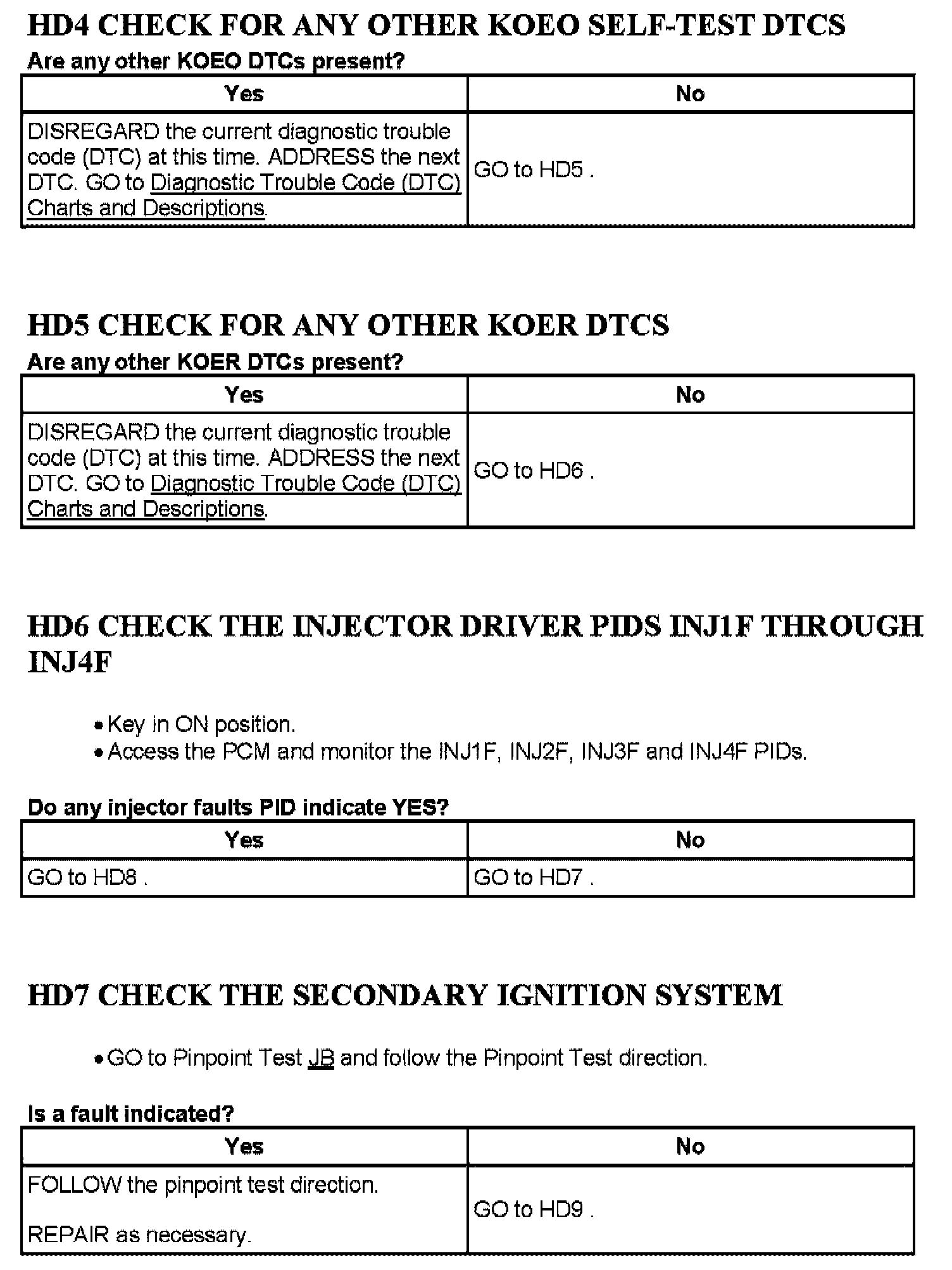 HD4 CHECK FOR ANY OTHER KOEO SELF-TEST DTCS

Are any other KOEO DTCs present?

| Yes | No |
|---|---|
| DISREGARD the current diagnostic trouble code (DTC) at this time. ADDRESS the next DTC. GO to Diagnostic Trouble Code (DTC) Charts and Descriptions. | GO to HD5 . |

HD5 CHECK FOR ANY OTHER KOER DTCS

Are any other KOER DTCs present?

| Yes | No |
|---|---|
| DISREGARD the current diagnostic trouble code (DTC) at this time. ADDRESS the next DTC. GO to Diagnostic Trouble Code (DTC) Charts and Descriptions. | GO to HD6 . |

HD6 CHECK THE INJECTOR DRIVER PIDS INJ1F THROUGH INJ4F

• Key in ON position.
• Access the PCM and monitor the INJ1F, INJ2F, INJ3F and INJ4F PIDs.

Do any injector faults PID indicate YES?

| Yes | No |
|---|---|
| GO to HD8 . | GO to HD7 . |

HD7 CHECK THE SECONDARY IGNITION SYSTEM

• GO to Pinpoint Test JB and follow the Pinpoint Test direction.

Is a fault indicated?

| Yes | No |
|---|---|
| FOLLOW the pinpoint test direction. REPAIR as necessary. | GO to HD9 . |